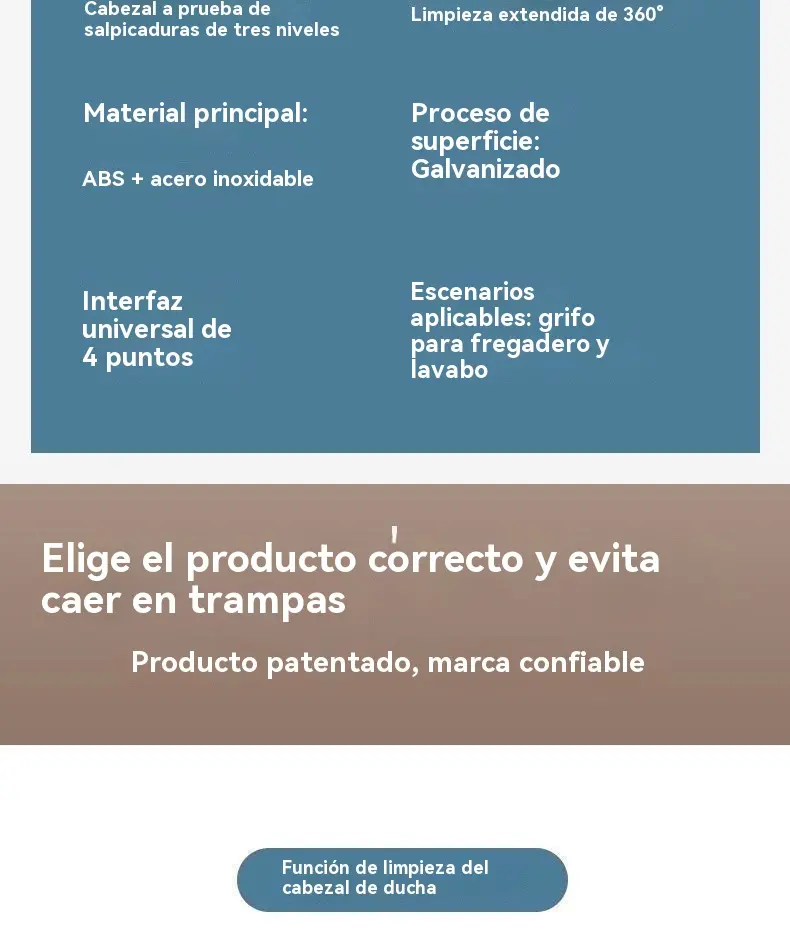 Cabezal a prueba de salpicaduras de tres niveles

Limpieza extendida de 360°

Material principal:

ABS + acero inoxidable

Proceso de superficie: Galvanizado

Interfaz universal de 4 puntos

Escenarios aplicables: grifo para fregadero y lavabo

Elige el producto correcto y evita caer en trampas

Producto patentado, marca confiable

Función de limpieza del cabezal de ducha